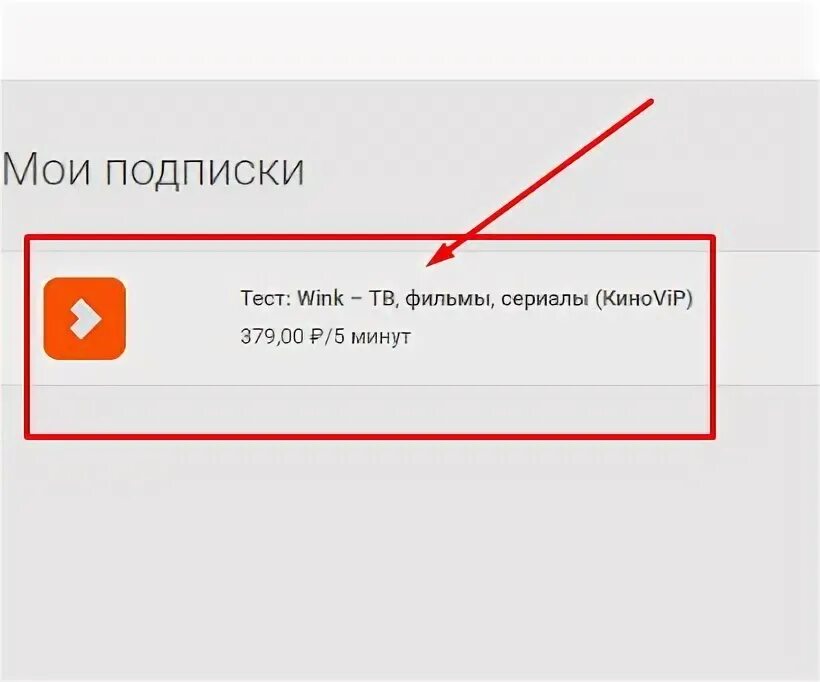 Мои подписки

Тест: Wink – ТВ, фильмы, сериалы (КиноViP)
379,00 ₽/5 минут